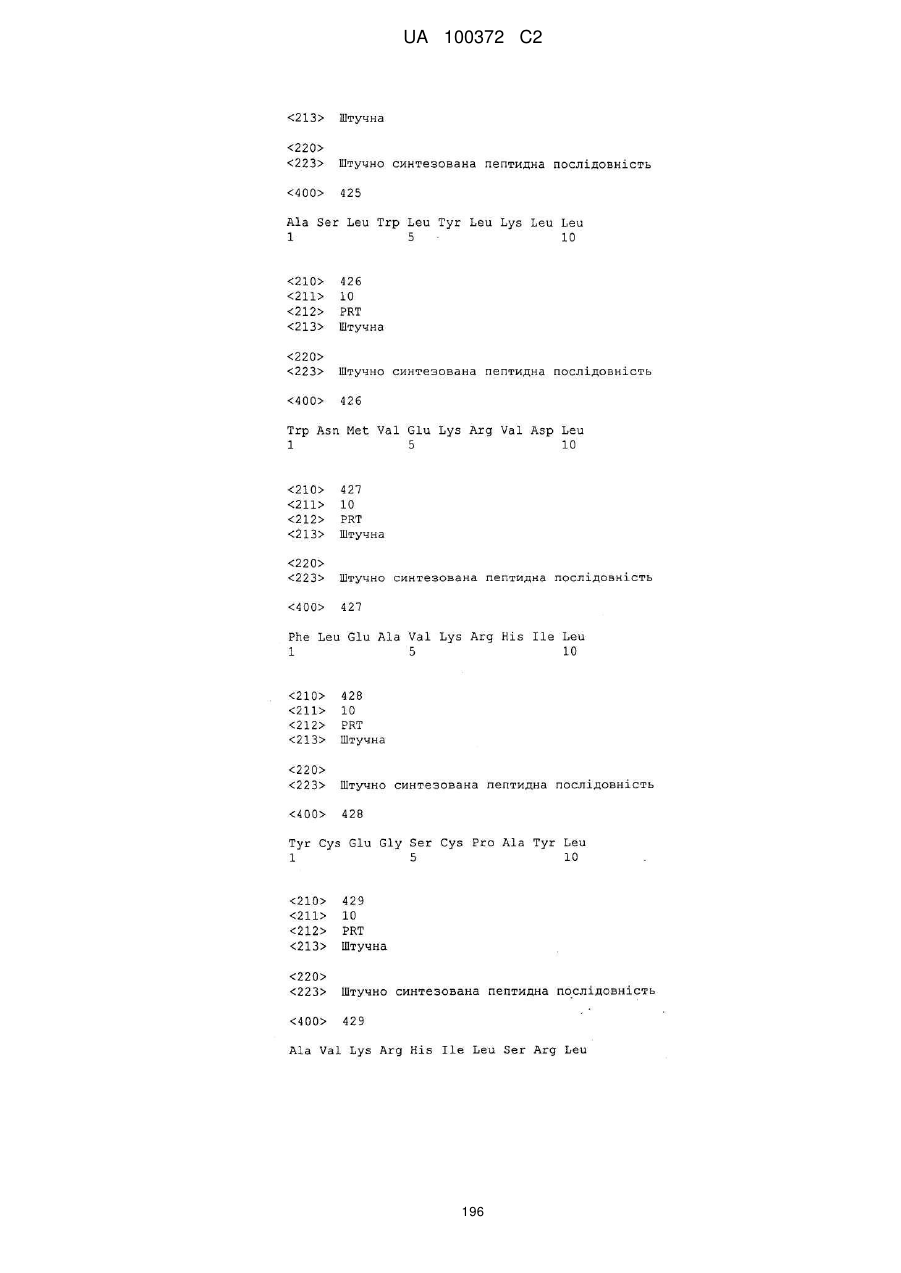 UA 100372 C2

<213> Штучна

<220>
<223> Штучно синтезована пептидна послідовність

<400> 425

Ala Ser Leu Trp Leu Tyr Leu Lys Leu Leu
1 5 10

<210> 426
<211> 10
<212> PRT
<213> Штучна

<220>
<223> Штучно синтезована пептидна послідовність

<400> 426

Trp Asn Met Val Glu Lys Arg Val Asp Leu
1 5 10

<210> 427
<211> 10
<212> PRT
<213> Штучна

<220>
<223> Штучно синтезована пептидна послідовність

<400> 427

Phe Leu Glu Ala Val Lys Arg His Ile Leu
1 5 10

<210> 428
<211> 10
<212> PRT
<213> Штучна

<220>
<223> Штучно синтезована пептидна послідовність

<400> 428

Tyr Cys Glu Gly Ser Cys Pro Ala Tyr Leu
1 5 10

<210> 429
<211> 10
<212> PRT
<213> Штучна

<220>
<223> Штучно синтезована пептидна послідовність

<400> 429

Ala Val Lys Arg His Ile Leu Ser Arg Leu

196